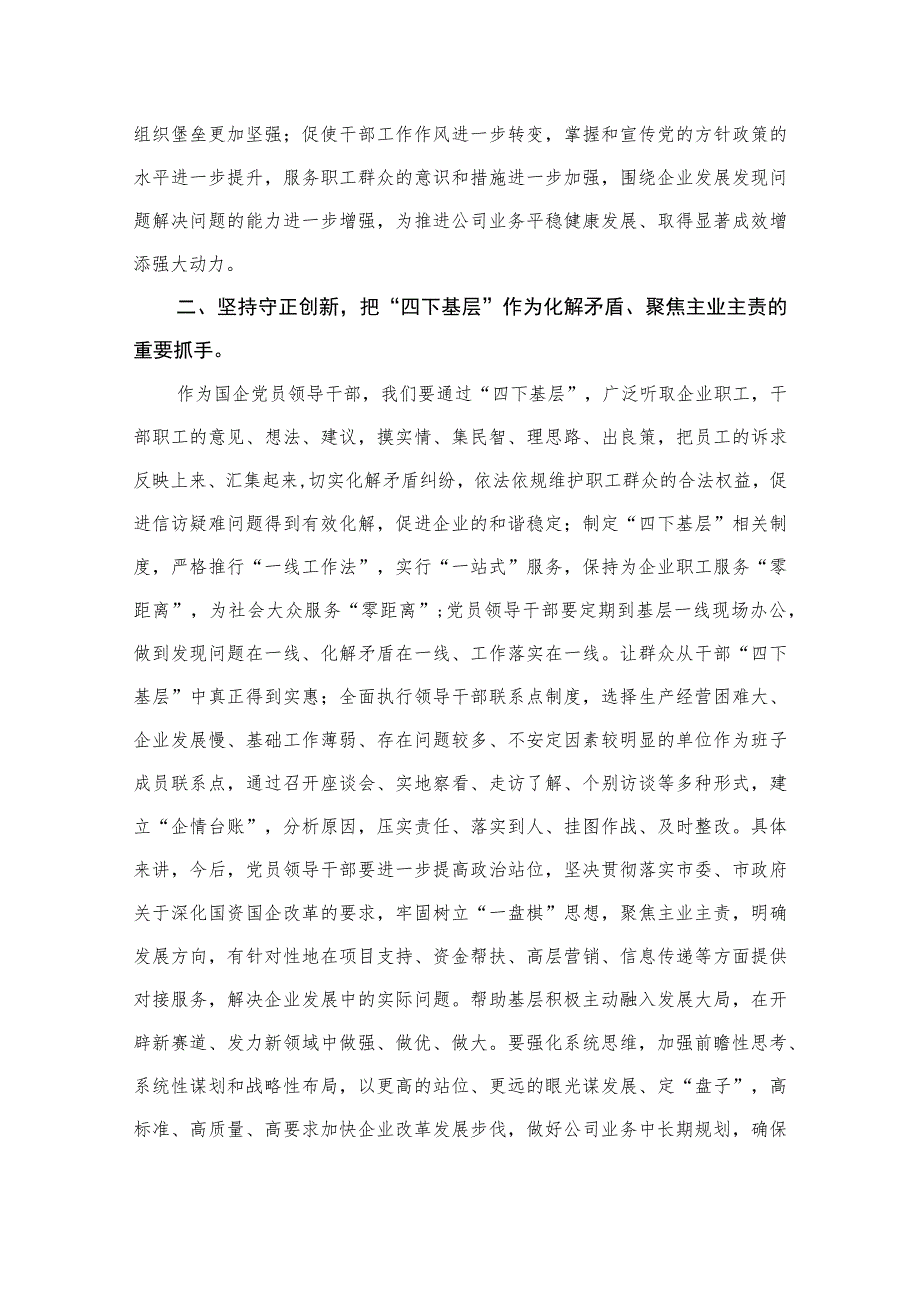 组织堡垒更加坚强；促使干部工作作风进一步转变，掌握和宣传党的方针政策的水平进一步提升，服务职工群众的意识和措施进一步加强，围绕企业发展发现问题解决问题的能力进一步增强，为推进公司业务平稳健康发展、取得显著成效增添强大动力。

二、坚持守正创新，把“四下基层”作为化解矛盾、聚焦主业主责的重要抓手。

作为国企党员领导干部，我们要通过“四下基层”，广泛听取企业职工，干部职工的意见、想法、建议，摸实情、集民智、理思路、出良策，把员工的诉求反映上来、汇集起来,切实化解矛盾纠纷，依法依规维护职工群众的合法权益，促进信访疑难问题得到有效化解，促进企业的和谐稳定；制定“四下基层”相关制度，严格推行“一线工作法”，实行“一站式”服务，保持为企业职工服务“零距离”，为社会大众服务“零距离”；党员领导干部要定期到基层一线现场办公，做到发现问题在一线、化解矛盾在一线、工作落实在一线。让群众从干部“四下基层”中真正得到实惠；全面执行领导干部联系点制度，选择生产经营困难大、企业发展慢、基础工作薄弱、存在问题较多、不安定因素较明显的单位作为班子成员联系点，通过召开座谈会、实地察看、走访了解、个别访谈等多种形式，建立“企情台账”，分析原因，压实责任、落实到人、挂图作战、及时整改。具体来讲，今后，党员领导干部要进一步提高政治站位，坚决贯彻落实市委、市政府关于深化国资国企改革的要求，牢固树立“一盘棋”思想，聚焦主业主责，明确发展方向，有针对性地在项目支持、资金帮扶、高层营销、信息传递等方面提供对接服务，解决企业发展中的实际问题。帮助基层积极主动融入发展大局，在开辟新赛道、发力新领域中做强、做优、做大。要强化系统思维，加强前瞻性思考、系统性谋划和战略性布局，以更高的站位、更远的眼光谋发展、定“盘子”，高标准、高质量、高要求加快企业改革发展步伐，做好公司业务中长期规划，确保